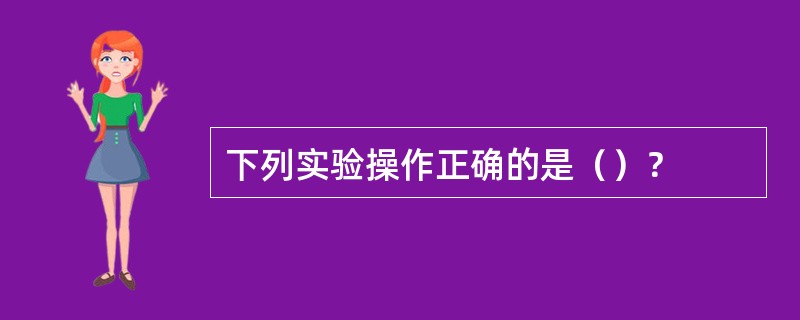 下列实验操作正确的是（）？